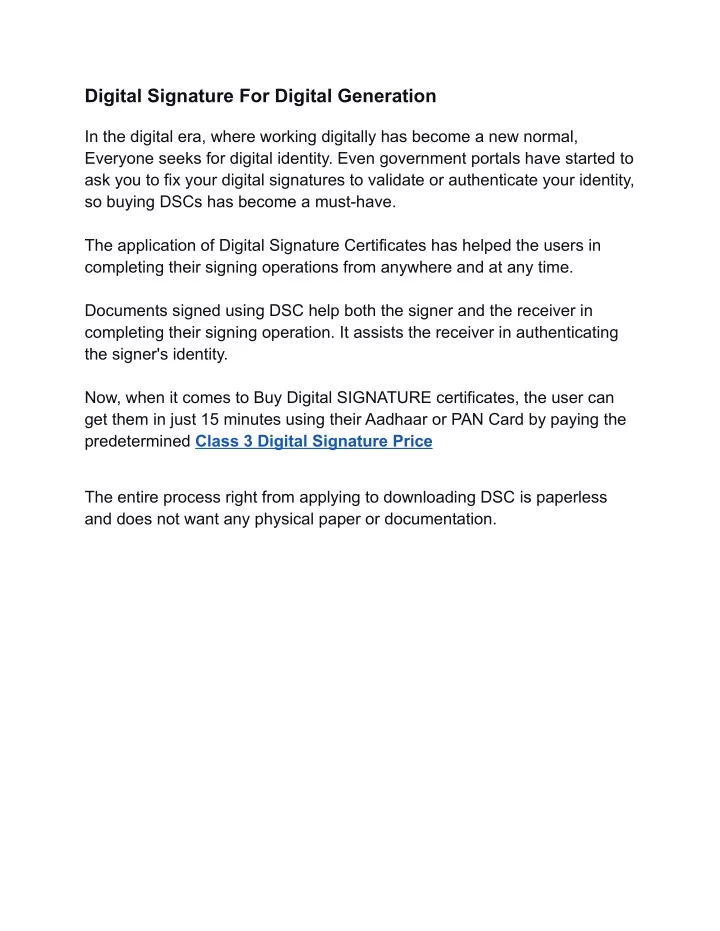 Digital Signature For Digital Generation

In the digital era, where working digitally has become a new normal, Everyone seeks for digital identity. Even government portals have started to ask you to fix your digital signatures to validate or authenticate your identity, so buying DSCs has become a must-have.

The application of Digital Signature Certificates has helped the users in completing their signing operations from anywhere and at any time.

Documents signed using DSC help both the signer and the receiver in completing their signing operation. It assists the receiver in authenticating the signer's identity.

Now, when it comes to Buy Digital SIGNATURE certificates, the user can get them in just 15 minutes using their Aadhaar or PAN Card by paying the predetermined Class 3 Digital Signature Price

The entire process right from applying to downloading DSC is paperless and does not want any physical paper or documentation.